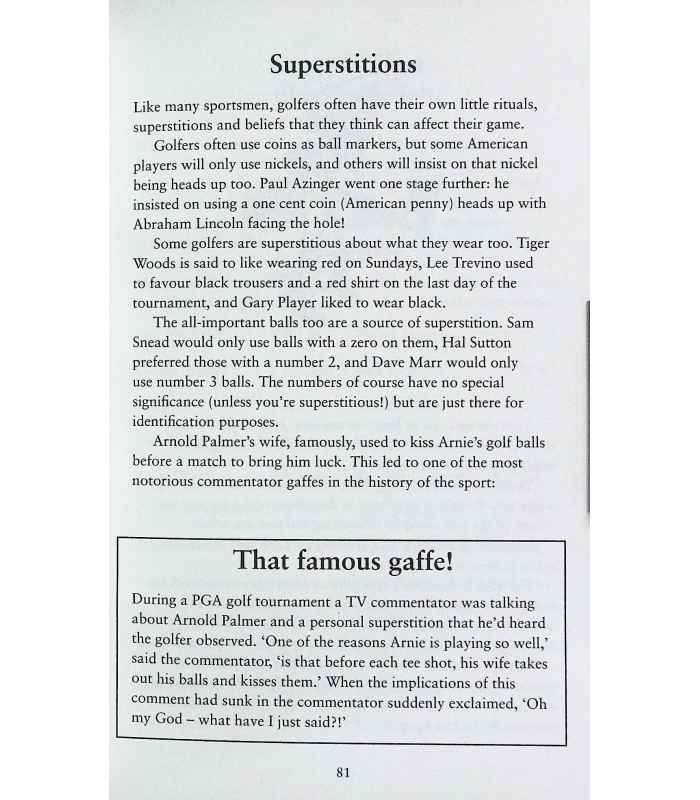 Superstitions

Like many sportsmen, golfers often have their own little rituals, superstitions and beliefs that they think can affect their game.

Golfers often use coins as ball markers, but some American players will only use nickels, and others will insist on that nickel being heads up too. Paul Azinger went one stage further: he insisted on using a one cent coin (American penny) heads up with Abraham Lincoln facing the hole!

Some golfers are superstitious about what they wear too. Tiger Woods is said to like wearing red on Sundays, Lee Trevino used to favour black trousers and a red shirt on the last day of the tournament, and Gary Player liked to wear black.

The all-important balls too are a source of superstition. Sam Snead would only use balls with a zero on them, Hal Sutton preferred those with a number 2, and Dave Marr would only use number 3 balls. The numbers of course have no special significance (unless you're superstitious!) but are just there for identification purposes.

Arnold Palmer's wife, famously, used to kiss Arnie's golf balls before a match to bring him luck. This led to one of the most notorious commentator gaffes in the history of the sport:

That famous gaffe!

During a PGA golf tournament a TV commentator was talking about Arnold Palmer and a personal superstition that he'd heard the golfer observed. 'One of the reasons Arnie is playing so well,' said the commentator, 'is that before each tee shot, his wife takes out his balls and kisses them.' When the implications of this comment had sunk in the commentator suddenly exclaimed, 'Oh my God – what have I just said?!'

81